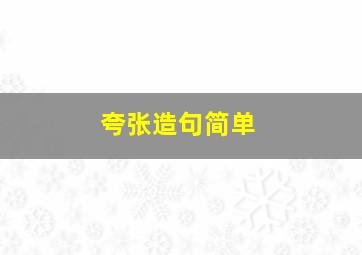 夸张造句简单